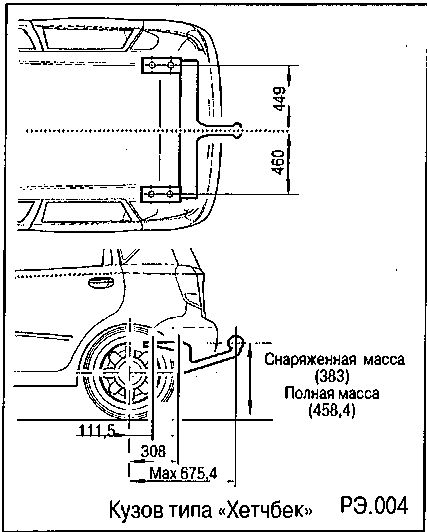 449

460

Снаряженная масса
(383)
Полная масса
(458,4)

111,5

308

Max 675,4

Кузов типа «Хетчбек» РЭ.004